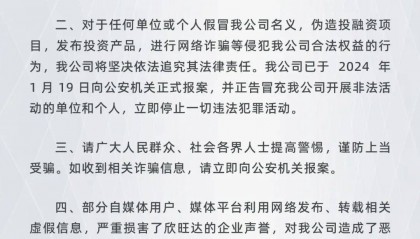 二、对于任何单位或个人假冒我公司名义，伪造投融资项目，发布投资产品，进行网络诈骗等侵犯我公司合法权益的行为，我公司将坚决依法追究其法律责任。我公司已于 2024 年 1 月 19 日向公安机关正式报案，并正告冒充我公司开展非法活动的单位和个人，立即停止一切违法犯罪活动。

三、请广大人民群众、社会各界人士提高警惕，谨防上当受骗。如收到相关诈骗信息，请立即向公安机关报案。

四、部分自媒体用户、媒体平台利用网络发布、转载相关虚假信息，严重损害了欣旺达的企业声誉，对我公司造成了恶